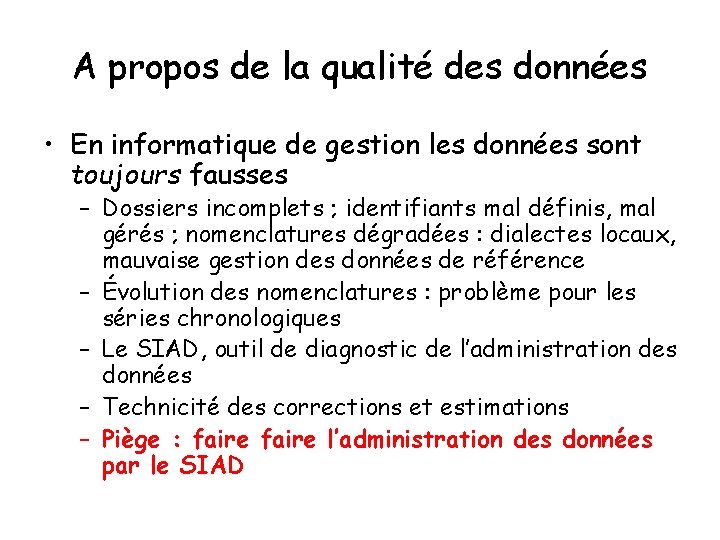 A propos de la qualité des données

• En informatique de gestion les données sont toujours fausses
- Dossiers incomplets ; identifiants mal définis, mal gérés ; nomenclatures dégradées : dialectes locaux, mauvaise gestion des données de référence
- Évolution des nomenclatures : problème pour les séries chronologiques
- Le SIAD, outil de diagnostic de l'administration des données
- Technicité des corrections et estimations
- Piège : faire faire l'administration des données par le SIAD